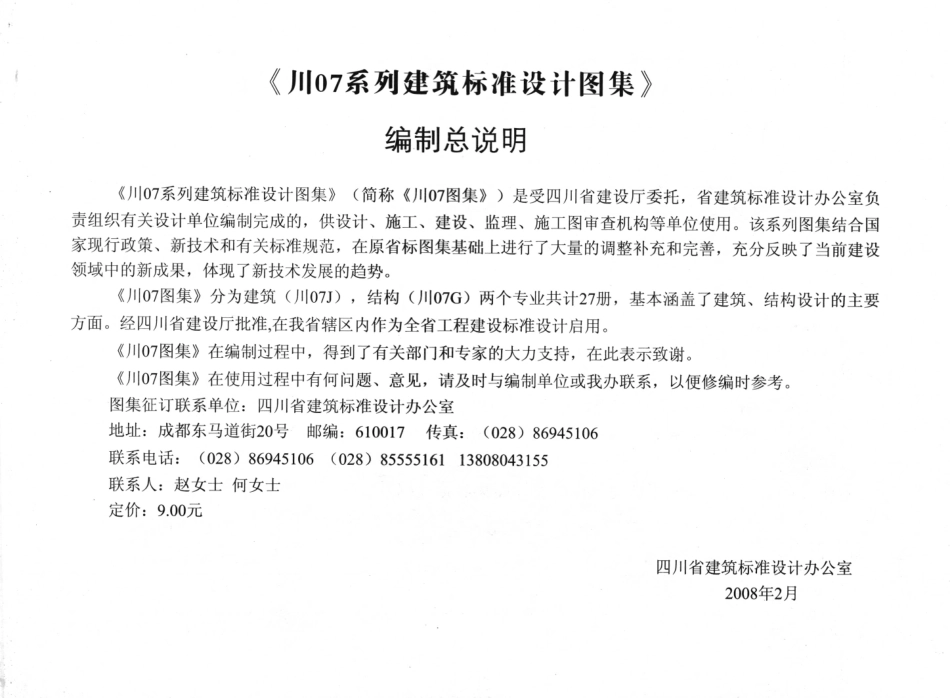 《川07系列建筑标准设计图集》

编制总说明

《川07系列建筑标准设计图集》（简称《川07图集》）是受四川省建设厅委托，省建筑标准设计办公室负责组织有关设计单位编制完成的，供设计、施工、建设、监理、施工图审查机构等单位使用。该系列图集结合国家现行政策、新技术和有关标准规范，在原省标图集基础上进行了大量的调整补充和完善，充分反映了当前建设领域中的新成果，体现了新技术发展的趋势。

《川07图集》分为建筑（川07J），结构（川07G）两个专业共计27册，基本涵盖了建筑、结构设计的主要方面。经四川省建设厅批准,在我省辖区内作为全省工程建设标准设计启用。

《川07图集》在编制过程中，得到了有关部门和专家的大力支持，在此表示致谢。

《川07图集》在使用过程中有何问题、意见，请及时与编制单位或我办联系，以便修编时参考。

图集征订联系单位：四川省建筑标准设计办公室

地址：成都东马道街20号　邮编：610017　传真：（028）86945106

联系电话：（028）86945106　（028）85555161　13808043155

联系人：赵女士　何女士

定价：9.00元

四川省建筑标准设计办公室
2008年2月